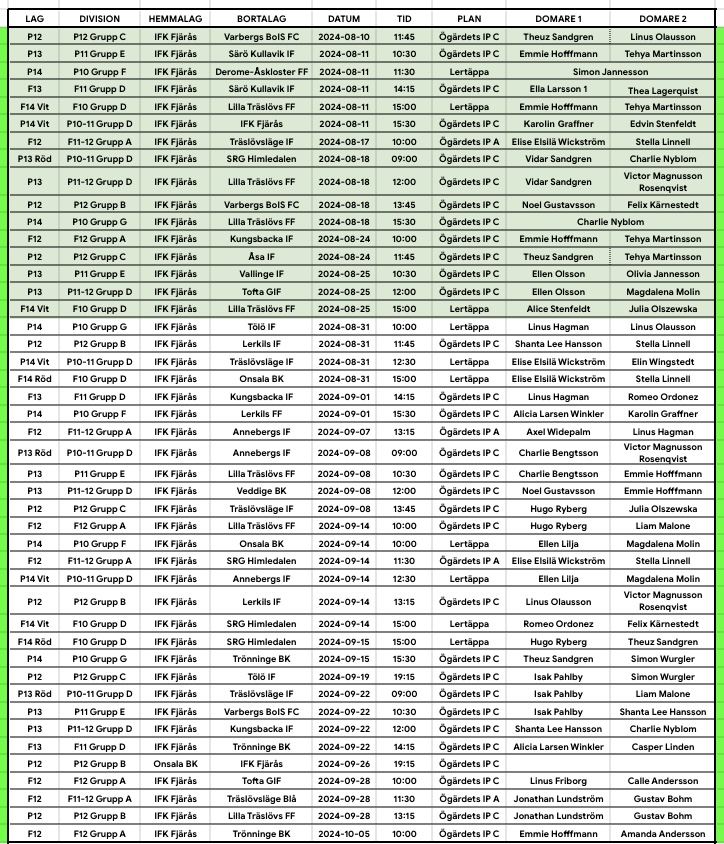 | LAG | DIVISION | HEMMALAG | BORTALAG | DATUM | TID | PLAN | DOMARE 1 | DOMARE 2 |
|---|---|---|---|---|---|---|---|---|
| P12 | P12 Grupp C | IFK Fjärås | Varbergs BoIS FC | 2024-08-10 | 11:45 | Ögärdets IP C | Theuz Sandgren | Linus Olausson |
| P13 | P11 Grupp E | IFK Fjärås | Särö Kullavik IF | 2024-08-11 | 10:30 | Ögärdets IP C | Emmie Hofffmann | Tehya Martinsson |
| P14 | P10 Grupp F | IFK Fjärås | Derome-Åskloster FF | 2024-08-11 | 11:30 | Lertäppa | Simon Jannesson | |
| F13 | F11 Grupp D | IFK Fjärås | Särö Kullavik IF | 2024-08-11 | 14:15 | Ögärdets IP C | Ella Larsson 1 | Thea Lagerquist |
| F14 Vit | F10 Grupp D | IFK Fjärås | Lilla Träslövs FF | 2024-08-11 | 15:00 | Lertäppa | Emmie Hofffmann | Tehya Martinsson |
| P14 Vit | P10-11 Grupp D | IFK Fjärås | IFK Fjärås | 2024-08-11 | 15:30 | Ögärdets IP C | Karolin Graffner | Edvin Stenfeldt |
| F12 | F11-12 Grupp A | IFK Fjärås | Träslövsläge IF | 2024-08-17 | 10:00 | Ögärdets IP A | Elise Elsilä Wickström | Stella Linnell |
| P13 Röd | P10-11 Grupp D | IFK Fjärås | SRG Himledalen | 2024-08-18 | 09:00 | Ögärdets IP C | Vidar Sandgren | Charlie Nyblom |
| P13 | P11-12 Grupp D | IFK Fjärås | Lilla Träslövs FF | 2024-08-18 | 12:00 | Ögärdets IP C | Vidar Sandgren | Victor Magnusson Rosenqvist |
| P12 | P12 Grupp B | IFK Fjärås | Varbergs BoIS FC | 2024-08-18 | 13:45 | Ögärdets IP C | Noel Gustavsson | Felix Kärnestedt |
| P14 | P10 Grupp G | IFK Fjärås | Lilla Träslövs FF | 2024-08-18 | 15:30 | Ögärdets IP C | Charlie Nyblom | |
| F12 | F12 Grupp A | IFK Fjärås | Kungsbacka IF | 2024-08-24 | 10:00 | Ögärdets IP C | Emmie Hofffmann | Tehya Martinsson |
| P12 | P12 Grupp C | IFK Fjärås | Åsa IF | 2024-08-24 | 11:45 | Ögärdets IP C | Theuz Sandgren | Tehya Martinsson |
| P13 | P11 Grupp E | IFK Fjärås | Vallinge IF | 2024-08-25 | 10:30 | Ögärdets IP C | Ellen Olsson | Olivia Jannesson |
| P13 | P11-12 Grupp D | IFK Fjärås | Tofta GIF | 2024-08-25 | 12:00 | Ögärdets IP C | Ellen Olsson | Magdalena Molin |
| F14 Vit | F10 Grupp D | IFK Fjärås | Lilla Träslövs FF | 2024-08-25 | 15:00 | Lertäppa | Alice Stenfeldt | Julia Olszewska |
| P14 | P10 Grupp G | IFK Fjärås | Tölö IF | 2024-08-31 | 10:00 | Lertäppa | Linus Hagman | Linus Olausson |
| P12 | P12 Grupp B | IFK Fjärås | Lerkils IF | 2024-08-31 | 11:45 | Ögärdets IP C | Shanta Lee Hansson | Stella Linnell |
| P14 Vit | P10-11 Grupp D | IFK Fjärås | Träslövsläge IF | 2024-08-31 | 12:30 | Lertäppa | Elise Elsilä Wickström | Elin Wingstedt |
| F14 Röd | F10 Grupp D | IFK Fjärås | Onsala BK | 2024-08-31 | 15:00 | Lertäppa | Elise Elsilä Wickström | Stella Linnell |
| F13 | F11 Grupp D | IFK Fjärås | Kungsbacka IF | 2024-09-01 | 14:15 | Ögärdets IP C | Linus Hagman | Romeo Ordonez |
| P14 | P10 Grupp F | IFK Fjärås | Lerkils FF | 2024-09-01 | 15:30 | Ögärdets IP C | Alicia Larsen Winkler | Karolin Graffner |
| F12 | F11-12 Grupp A | IFK Fjärås | Annebergs IF | 2024-09-07 | 13:15 | Ögärdets IP A | Axel Widepalm | Linus Hagman |
| P13 Röd | P10-11 Grupp D | IFK Fjärås | Annebergs IF | 2024-09-08 | 09:00 | Ögärdets IP C | Charlie Bengtsson | Victor Magnusson Rosenqvist |
| P13 | P11 Grupp E | IFK Fjärås | Lilla Träslövs FF | 2024-09-08 | 10:30 | Ögärdets IP C | Charlie Bengtsson | Emmie Hofffmann |
| P13 | P11-12 Grupp D | IFK Fjärås | Veddige BK | 2024-09-08 | 12:00 | Ögärdets IP C | Noel Gustavsson | Emmie Hofffmann |
| P12 | P12 Grupp C | IFK Fjärås | Träslövsläge IF | 2024-09-08 | 13:45 | Ögärdets IP C | Hugo Ryberg | Julia Olszewska |
| F12 | F12 Grupp A | IFK Fjärås | Lilla Träslövs FF | 2024-09-14 | 10:00 | Ögärdets IP C | Hugo Ryberg | Liam Malone |
| P14 | P10 Grupp F | IFK Fjärås | Onsala BK | 2024-09-14 | 10:00 | Lertäppa | Ellen Lilja | Magdalena Molin |
| F12 | F11-12 Grupp A | IFK Fjärås | SRG Himledalen | 2024-09-14 | 11:30 | Ögärdets IP A | Elise Elsilä Wickström | Stella Linnell |
| P14 Vit | P10-11 Grupp D | IFK Fjärås | Annebergs IF | 2024-09-14 | 12:30 | Lertäppa | Ellen Lilja | Magdalena Molin |
| P12 | P12 Grupp B | IFK Fjärås | Lerkils IF | 2024-09-14 | 13:15 | Ögärdets IP C | Linus Olausson | Victor Magnusson Rosenqvist |
| F14 Vit | F10 Grupp D | IFK Fjärås | SRG Himledalen | 2024-09-14 | 15:00 | Lertäppa | Romeo Ordonez | Felix Kärnestedt |
| F14 Röd | F10 Grupp D | IFK Fjärås | SRG Himledalen | 2024-09-15 | 15:00 | Lertäppa | Hugo Ryberg | Theuz Sandgren |
| P14 | P10 Grupp G | IFK Fjärås | Trönninge BK | 2024-09-15 | 15:30 | Ögärdets IP C | Theuz Sandgren | Simon Wurgler |
| P12 | P12 Grupp C | IFK Fjärås | Tölö IF | 2024-09-19 | 19:15 | Ögärdets IP C | Isak Pahlby | Simon Wurgler |
| P13 Röd | P10-11 Grupp D | IFK Fjärås | Träslövsläge IF | 2024-09-22 | 09:00 | Ögärdets IP C | Isak Pahlby | Liam Malone |
| P13 | P11 Grupp E | IFK Fjärås | Varbergs BoIS FC | 2024-09-22 | 10:30 | Ögärdets IP C | Isak Pahlby | Shanta Lee Hansson |
| P13 | P11-12 Grupp D | IFK Fjärås | Kungsbacka IF | 2024-09-22 | 12:00 | Ögärdets IP C | Shanta Lee Hansson | Charlie Nyblom |
| F13 | F11 Grupp D | IFK Fjärås | Trönninge BK | 2024-09-22 | 14:15 | Ögärdets IP C | Alicia Larsen Winkler | Casper Linden |
| P12 | P12 Grupp B | Onsala BK | IFK Fjärås | 2024-09-26 | 19:15 | Ögärdets IP C | | |
| F12 | F12 Grupp A | IFK Fjärås | Tofta GIF | 2024-09-28 | 10:00 | Ögärdets IP C | Linus Friborg | Calle Andersson |
| F12 | F11-12 Grupp A | IFK Fjärås | Träslövsläge Blå | 2024-09-28 | 11:30 | Ögärdets IP A | Jonathan Lundström | Gustav Bohm |
| P12 | P12 Grupp B | IFK Fjärås | Lilla Träslövs FF | 2024-09-28 | 13:15 | Ögärdets IP C | Jonathan Lundström | Gustav Bohm |
| F12 | F12 Grupp A | IFK Fjärås | Trönninge BK | 2024-10-05 | 10:00 | Ögärdets IP C | Emmie Hofffmann | Amanda Andersson |